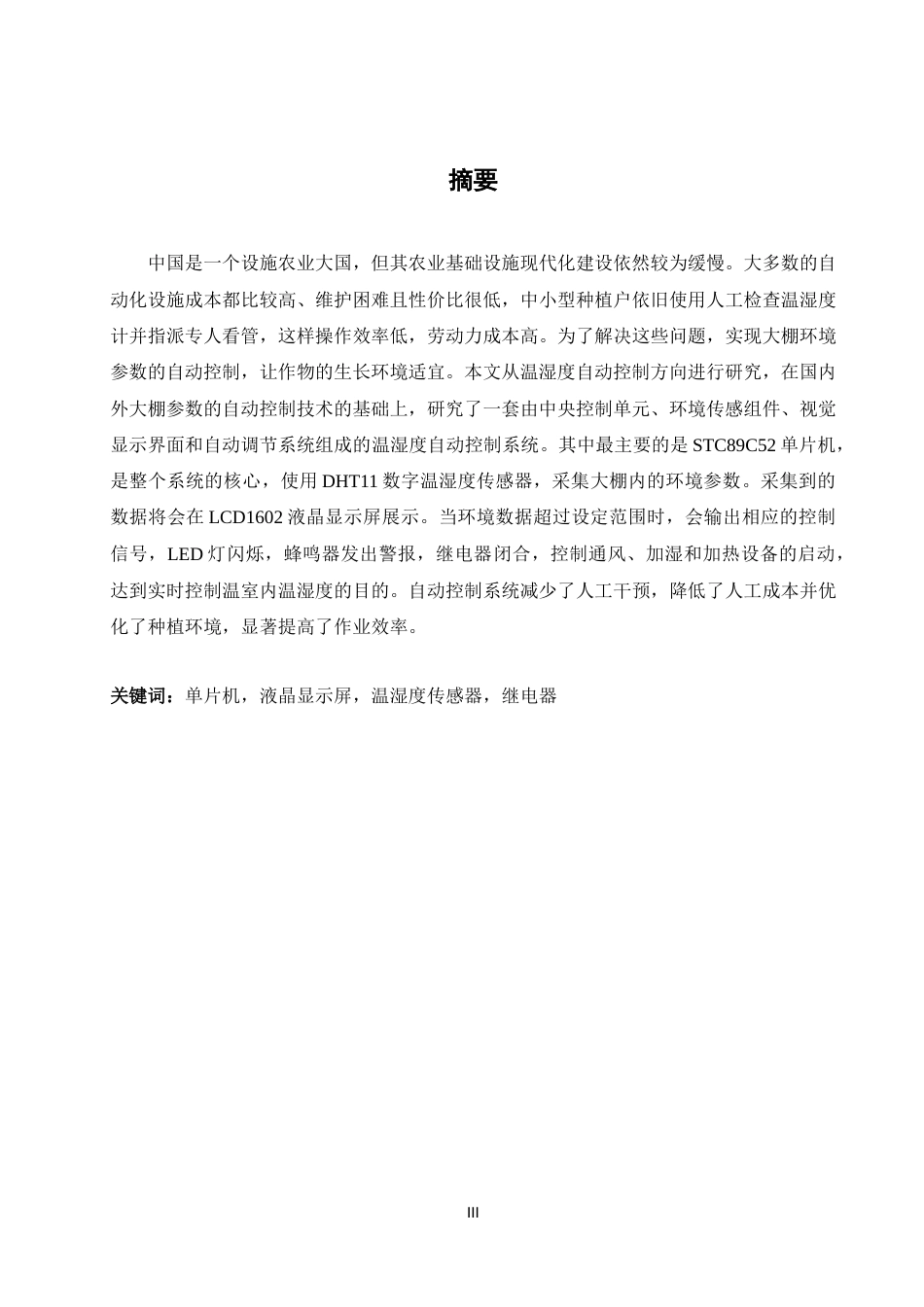 摘要

中国是一个设施农业大国，但其农业基础设施现代化建设依然较为缓慢。大多数的自动化设施成本都比较高、维护困难且性价比很低，中小型种植户依旧使用人工检查温湿度计并指派专人看管，这样操作效率低，劳动力成本高。为了解决这些问题，实现大棚环境参数的自动控制，让作物的生长环境适宜。本文从温湿度自动控制方向进行研究，在国内外大棚参数的自动控制技术的基础上，研究了一套由中央控制单元、环境传感组件、视觉显示界面和自动调节系统组成的温湿度自动控制系统。其中最主要的是 STC89C52 单片机，是整个系统的核心，使用 DHT11 数字温湿度传感器，采集大棚内的环境参数。采集到的数据将会在 LCD1602 液晶显示屏展示。当环境数据超过设定范围时，会输出相应的控制信号，LED 灯闪烁，蜂鸣器发出警报，继电器闭合，控制通风、加湿和加热设备的启动，达到实时控制温室内温湿度的目的。自动控制系统减少了人工干预，降低了人工成本并优化了种植环境，显著提高了作业效率。

关键词：单片机，液晶显示屏，温湿度传感器，继电器

III